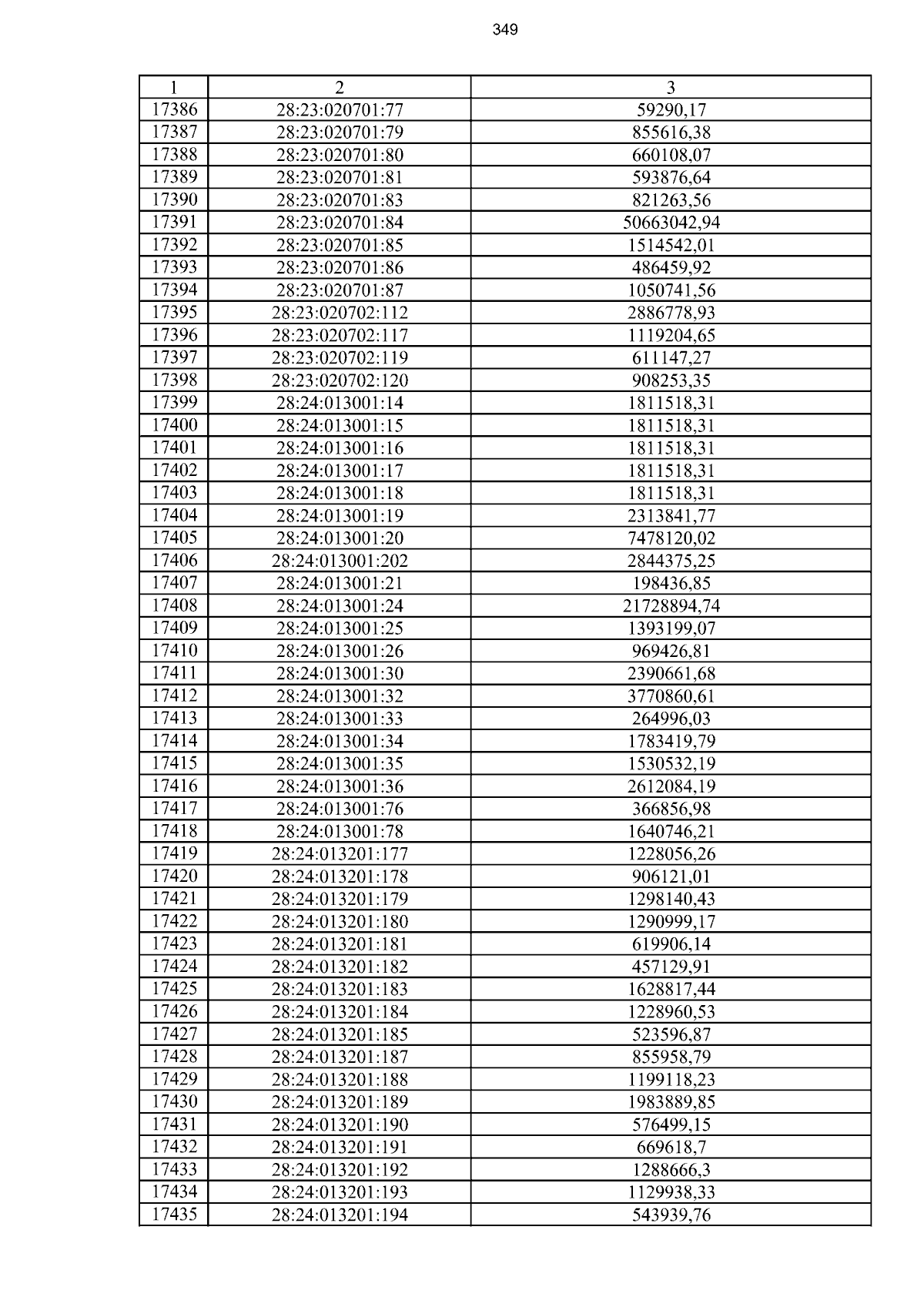 349

| 1 | 2 | 3 |
|---|---|---|
| 17386 | 28:23:020701:77 | 59290,17 |
| 17387 | 28:23:020701:79 | 855616,38 |
| 17388 | 28:23:020701:80 | 660108,07 |
| 17389 | 28:23:020701:81 | 593876,64 |
| 17390 | 28:23:020701:83 | 821263,56 |
| 17391 | 28:23:020701:84 | 50663042,94 |
| 17392 | 28:23:020701:85 | 1514542,01 |
| 17393 | 28:23:020701:86 | 486459,92 |
| 17394 | 28:23:020701:87 | 1050741,56 |
| 17395 | 28:23:020702:112 | 2886778,93 |
| 17396 | 28:23:020702:117 | 1119204,65 |
| 17397 | 28:23:020702:119 | 611147,27 |
| 17398 | 28:23:020702:120 | 908253,35 |
| 17399 | 28:24:013001:14 | 1811518,31 |
| 17400 | 28:24:013001:15 | 1811518,31 |
| 17401 | 28:24:013001:16 | 1811518,31 |
| 17402 | 28:24:013001:17 | 1811518,31 |
| 17403 | 28:24:013001:18 | 1811518,31 |
| 17404 | 28:24:013001:19 | 2313841,77 |
| 17405 | 28:24:013001:20 | 7478120,02 |
| 17406 | 28:24:013001:202 | 2844375,25 |
| 17407 | 28:24:013001:21 | 198436,85 |
| 17408 | 28:24:013001:24 | 21728894,74 |
| 17409 | 28:24:013001:25 | 1393199,07 |
| 17410 | 28:24:013001:26 | 969426,81 |
| 17411 | 28:24:013001:30 | 2390661,68 |
| 17412 | 28:24:013001:32 | 3770860,61 |
| 17413 | 28:24:013001:33 | 264996,03 |
| 17414 | 28:24:013001:34 | 1783419,79 |
| 17415 | 28:24:013001:35 | 1530532,19 |
| 17416 | 28:24:013001:36 | 2612084,19 |
| 17417 | 28:24:013001:76 | 366856,98 |
| 17418 | 28:24:013001:78 | 1640746,21 |
| 17419 | 28:24:013201:177 | 1228056,26 |
| 17420 | 28:24:013201:178 | 906121,01 |
| 17421 | 28:24:013201:179 | 1298140,43 |
| 17422 | 28:24:013201:180 | 1290999,17 |
| 17423 | 28:24:013201:181 | 619906,14 |
| 17424 | 28:24:013201:182 | 457129,91 |
| 17425 | 28:24:013201:183 | 1628817,44 |
| 17426 | 28:24:013201:184 | 1228960,53 |
| 17427 | 28:24:013201:185 | 523596,87 |
| 17428 | 28:24:013201:187 | 855958,79 |
| 17429 | 28:24:013201:188 | 1199118,23 |
| 17430 | 28:24:013201:189 | 1983889,85 |
| 17431 | 28:24:013201:190 | 576499,15 |
| 17432 | 28:24:013201:191 | 669618,7 |
| 17433 | 28:24:013201:192 | 1288666,3 |
| 17434 | 28:24:013201:193 | 1129938,33 |
| 17435 | 28:24:013201:194 | 543939,76 |